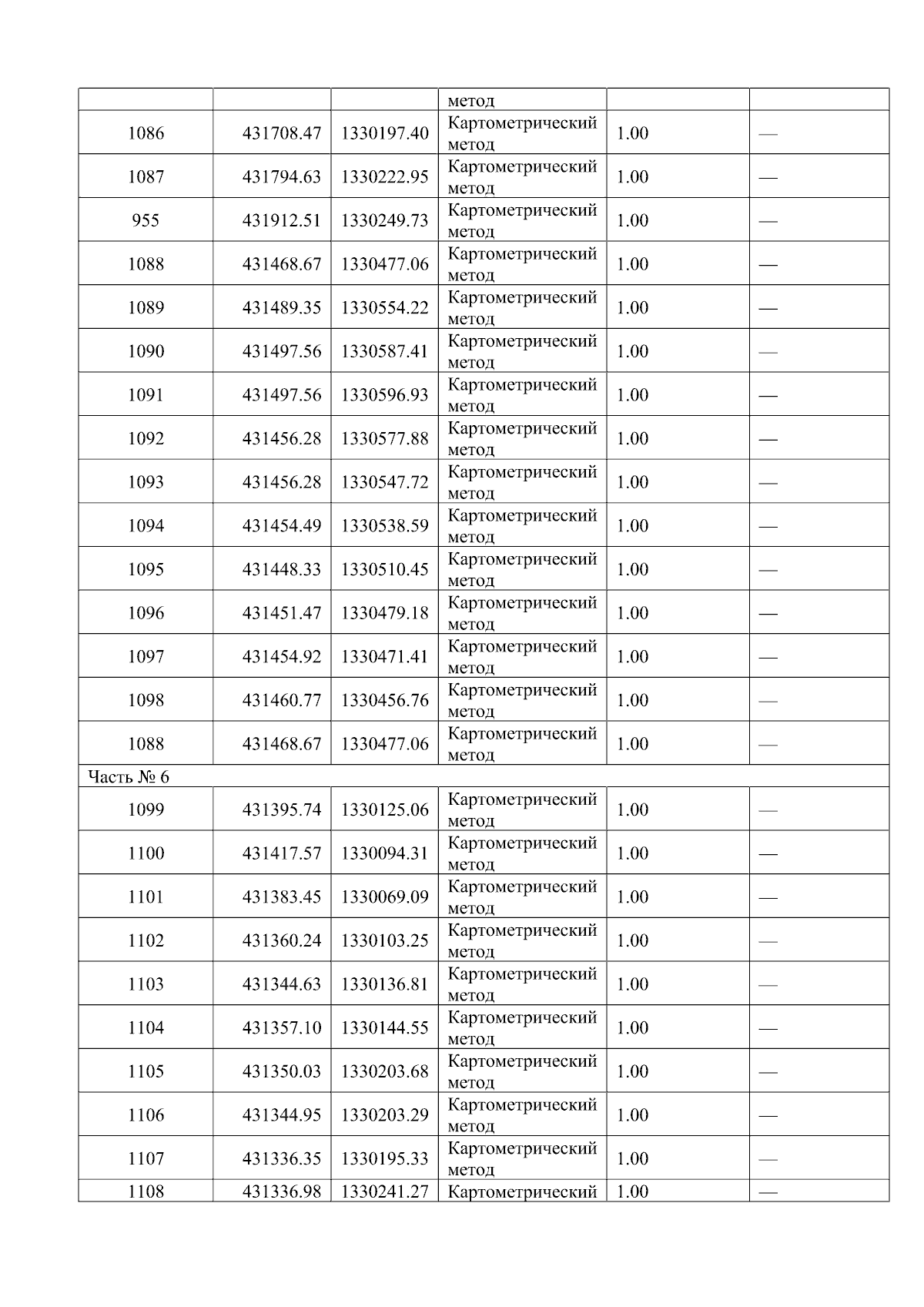 |  |  |  | метод |  |  |
|---|---|---|---|---|---|
| 1086 | 431708.47 | 1330197.40 | Картометрический метод | 1.00 | — |
| 1087 | 431794.63 | 1330222.95 | Картометрический метод | 1.00 | — |
| 955 | 431912.51 | 1330249.73 | Картометрический метод | 1.00 | — |
| 1088 | 431468.67 | 1330477.06 | Картометрический метод | 1.00 | — |
| 1089 | 431489.35 | 1330554.22 | Картометрический метод | 1.00 | — |
| 1090 | 431497.56 | 1330587.41 | Картометрический метод | 1.00 | — |
| 1091 | 431497.56 | 1330596.93 | Картометрический метод | 1.00 | — |
| 1092 | 431456.28 | 1330577.88 | Картометрический метод | 1.00 | — |
| 1093 | 431456.28 | 1330547.72 | Картометрический метод | 1.00 | — |
| 1094 | 431454.49 | 1330538.59 | Картометрический метод | 1.00 | — |
| 1095 | 431448.33 | 1330510.45 | Картометрический метод | 1.00 | — |
| 1096 | 431451.47 | 1330479.18 | Картометрический метод | 1.00 | — |
| 1097 | 431454.92 | 1330471.41 | Картометрический метод | 1.00 | — |
| 1098 | 431460.77 | 1330456.76 | Картометрический метод | 1.00 | — |
| 1088 | 431468.67 | 1330477.06 | Картометрический метод | 1.00 | — |
| Часть № 6 |  |  |  |  |  |
| 1099 | 431395.74 | 1330125.06 | Картометрический метод | 1.00 | — |
| 1100 | 431417.57 | 1330094.31 | Картометрический метод | 1.00 | — |
| 1101 | 431383.45 | 1330069.09 | Картометрический метод | 1.00 | — |
| 1102 | 431360.24 | 1330103.25 | Картометрический метод | 1.00 | — |
| 1103 | 431344.63 | 1330136.81 | Картометрический метод | 1.00 | — |
| 1104 | 431357.10 | 1330144.55 | Картометрический метод | 1.00 | — |
| 1105 | 431350.03 | 1330203.68 | Картометрический метод | 1.00 | — |
| 1106 | 431344.95 | 1330203.29 | Картометрический метод | 1.00 | — |
| 1107 | 431336.35 | 1330195.33 | Картометрический метод | 1.00 | — |
| 1108 | 431336.98 | 1330241.27 | Картометрический | 1.00 | — |